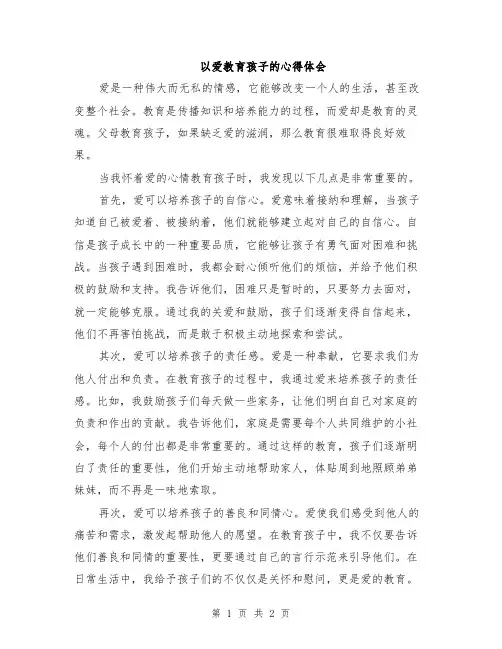 以爱教育孩子的心得体会

爱是一种伟大而无私的情感，它能够改变一个人的生活，甚至改变整个社会。教育是传播知识和培养能力的过程，而爱却是教育的灵魂。父母教育孩子，如果缺乏爱的滋润，那么教育很难取得良好效果。

当我怀着爱的心情教育孩子时，我发现以下几点是非常重要的。

首先，爱可以培养孩子的自信心。爱意味着接纳和理解，当孩子知道自己被爱着、被接纳着，他们就能够建立起对自己的自信心。自信是孩子成长中的一种重要品质，它能够让孩子有勇气面对困难和挑战。当孩子遇到困难时，我都会耐心倾听他们的烦恼，并给予他们积极的鼓励和支持。我告诉他们，困难只是暂时的，只要努力去面对，就一定能够克服。通过我的关爱和鼓励，孩子们逐渐变得自信起来，他们不再害怕挑战，而是敢于积极主动地探索和尝试。

其次，爱可以培养孩子的责任感。爱是一种奉献，它要求我们为他人付出和负责。在教育孩子的过程中，我通过爱来培养孩子的责任感。比如，我鼓励孩子们每天做一些家务，让他们明白自己对家庭的负责和作出的贡献。我告诉他们，家庭是需要每个人共同维护的小社会，每个人的付出都是非常重要的。通过这样的教育，孩子们逐渐明白了责任的重要性，他们开始主动地帮助家人，体贴周到地照顾弟弟妹妹，而不再是一味地索取。

再次，爱可以培养孩子的善良和同情心。爱使我们感受到他人的痛苦和需求，激发起帮助他人的愿望。在教育孩子中，我不仅要告诉他们善良和同情的重要性，更要通过自己的言行示范来引导他们。在日常生活中，我给予孩子们的不仅仅是关怀和慰问，更是爱的教育。

第 1 页 共 2 页